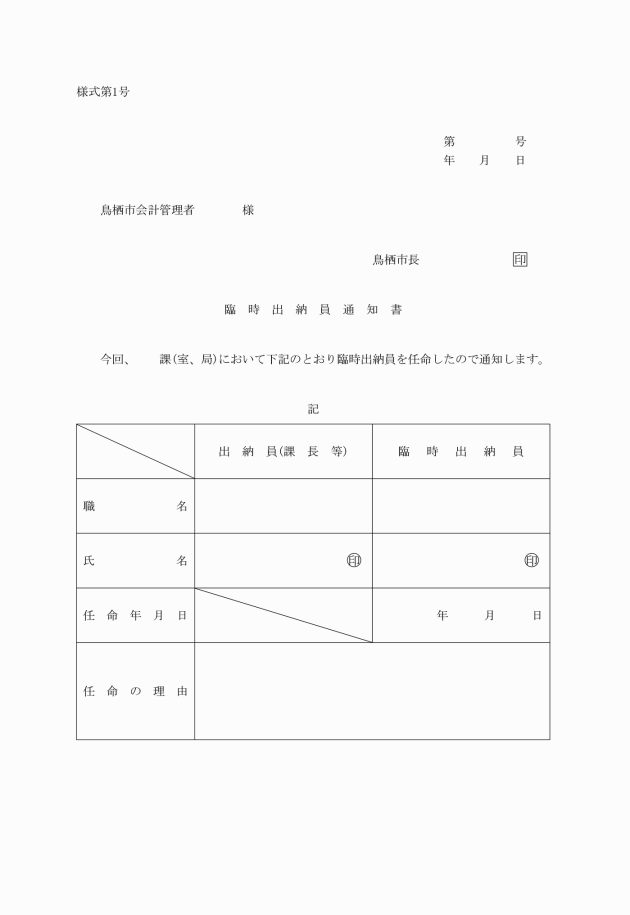 様式第1号

第　　　号
年　月　日

鳥栖市会計管理者　　　様

鳥栖市長　　　　印

臨時出納員通知書

今回、　　課(室、局)において下記のとおり臨時出納員を任命したので通知します。

記

| | 出納員(課長等) | 臨時出納員 |
|---|---|---|
| 職名 | | |
| 氏名 | 印 | 印 |
| 任命年月日 | | 年　月　日 |
| 任命の理由 | | |